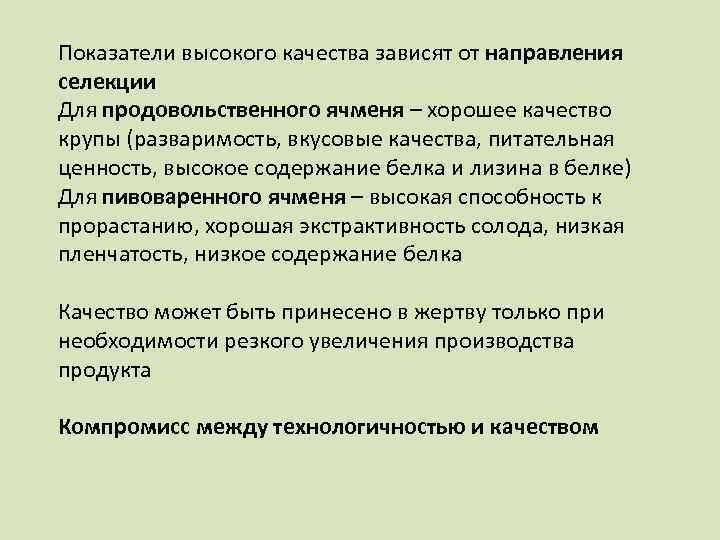 Показатели высокого качества зависят от направления селекции
Для продовольственного ячменя – хорошее качество крупы (разваримость, вкусовые качества, питательная ценность, высокое содержание белка и лизина в белке)
Для пивоваренного ячменя – высокая способность к прорастанию, хорошая экстрактивность солода, низкая пленчатость, низкое содержание белка

Качество может быть принесено в жертву только при необходимости резкого увеличения производства продукта

Компромисс между технологичностью и качеством